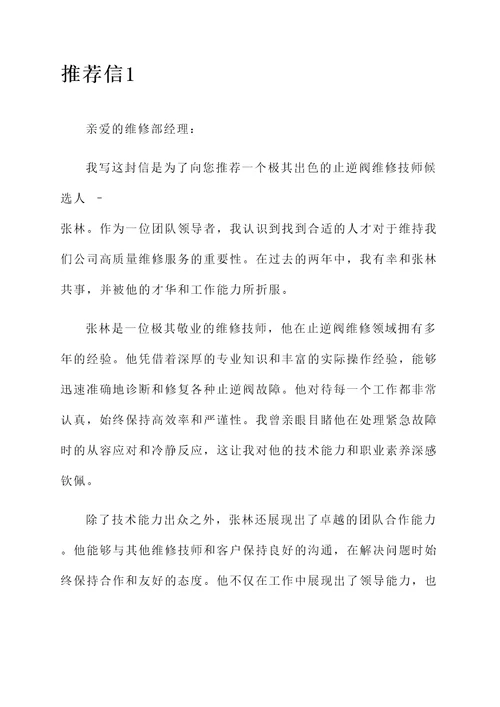 推荐信1

亲爱的维修部经理：

我写这封信是为了向您推荐一个极其出色的止逆阀维修技师候选人 -
张林。作为一位团队领导者，我认识到找到合适的人才对于维持我们公司高质量维修服务的重要性。在过去的两年中，我有幸和张林共事，并被他的才华和工作能力所折服。

张林是一位极其敬业的维修技师，他在止逆阀维修领域拥有多年的经验。他凭借着深厚的专业知识和丰富的实际操作经验，能够迅速准确地诊断和修复各种止逆阀故障。他对待每一个工作都非常认真，始终保持高效率和严谨性。我曾亲眼目睹他在处理紧急故障时的从容应对和冷静反应，这让我对他的技术能力和职业素养深感钦佩。

除了技术能力出众之外，张林还展现出了卓越的团队合作能力。他能够与其他维修技师和客户保持良好的沟通，在解决问题时始终保持合作和友好的态度。他不仅在工作中展现出了领导能力，也